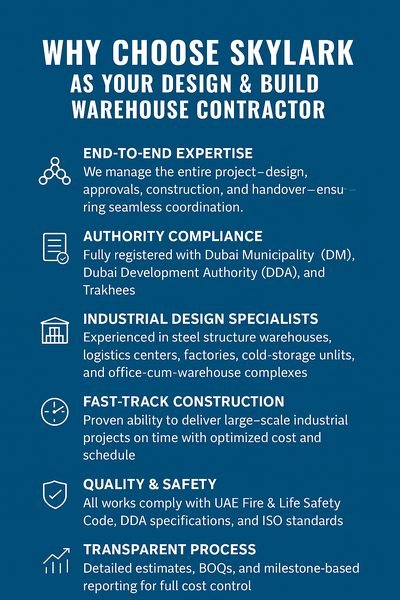 WHY CHOOSE SKYLARK
AS YOUR DESIGN & BUILD
WAREHOUSE CONTRACTOR

END-TO-END EXPERTISE
We manage the entire project–design, approvals, construction, and handover–ensuring seamless coordination.

AUTHORITY COMPLIANCE
Fully registered with Dubai Municipality (DM), Dubai Development Authority (DDA), and Trakhees

INDUSTRIAL DESIGN SPECIALISTS
Experienced in steel structure warehouses, logistics centers, factories, cold-storage unlits, and office-cum-warehouse complexes

FAST-TRACK CONSTRUCTION
Proven ability to deliver large–scale industrial projects on time with optimized cost and schedule

QUALITY & SAFETY
All works comply with UAE Fire & Life Safety Code, DDA specifications, and ISO standards

TRANSPARENT PROCESS
Detailed estimates, BOQs, and milestone-based reporting for full cost control